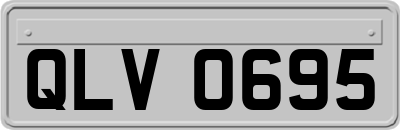 QLV 0695